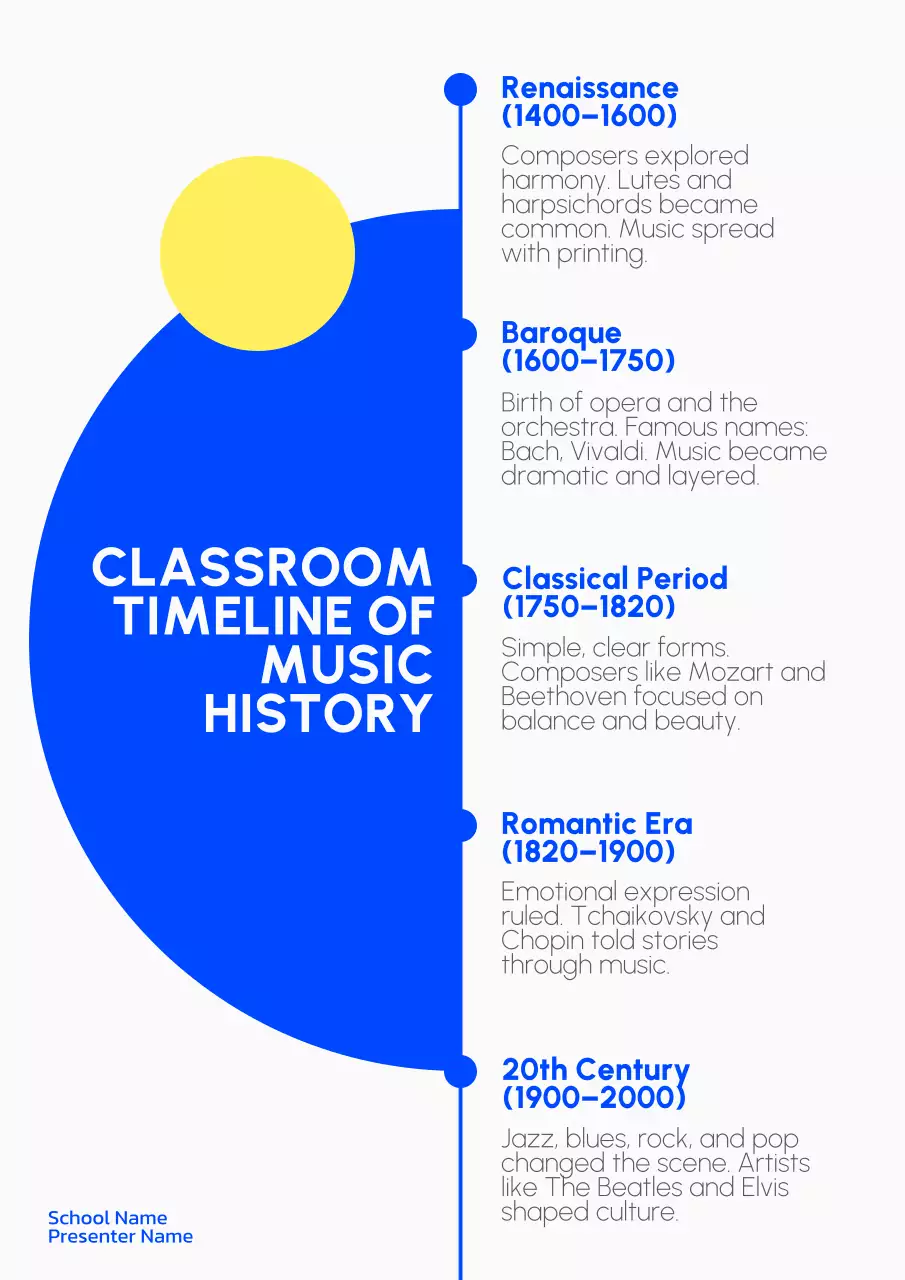 CLASSROOM TIMELINE OF MUSIC HISTORY

Renaissance (1400–1600)

Composers explored harmony. Lutes and harpsichords became common. Music spread with printing.

Baroque (1600–1750)

Birth of opera and the orchestra. Famous names: Bach, Vivaldi. Music became dramatic and layered.

Classical Period (1750–1820)

Simple, clear forms. Composers like Mozart and Beethoven focused on balance and beauty.

Romantic Era (1820–1900)

Emotional expression ruled. Tchaikovsky and Chopin told stories through music.

20th Century (1900–2000)

Jazz, blues, rock, and pop changed the scene. Artists like The Beatles and Elvis shaped culture.

School Name
Presenter Name